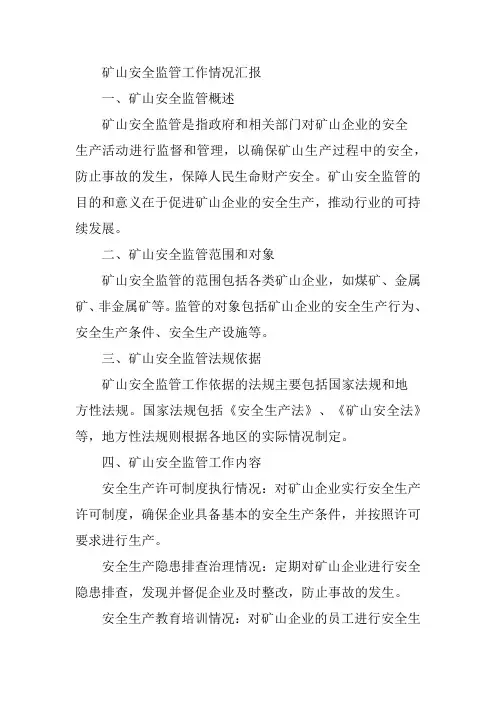 矿山安全监管工作情况汇报

一、矿山安全监管概述

矿山安全监管是指政府和相关部门对矿山企业的安全生产活动进行监督和管理，以确保矿山生产过程中的安全，防止事故的发生，保障人民生命财产安全。矿山安全监管的目的和意义在于促进矿山企业的安全生产，推动行业的可持续发展。

二、矿山安全监管范围和对象

矿山安全监管的范围包括各类矿山企业，如煤矿、金属矿、非金属矿等。监管的对象包括矿山企业的安全生产行为、安全生产条件、安全生产设施等。

三、矿山安全监管法规依据

矿山安全监管工作依据的法规主要包括国家法规和地方性法规。国家法规包括《安全生产法》、《矿山安全法》等，地方性法规则根据各地区的实际情况制定。

四、矿山安全监管工作内容

安全生产许可制度执行情况：对矿山企业实行安全生产许可制度，确保企业具备基本的安全生产条件，并按照许可要求进行生产。

安全生产隐患排查治理情况：定期对矿山企业进行安全隐患排查，发现并督促企业及时整改，防止事故的发生。

安全生产教育培训情况：对矿山企业的员工进行安全生